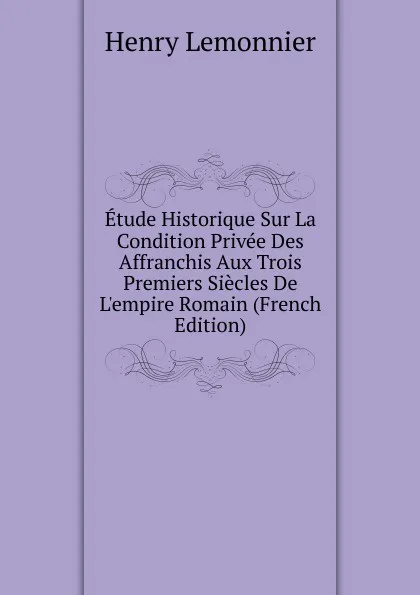 Henry Lemonnier

Étude Historique Sur La Condition Privée Des Affranchis Aux Trois Premiers Siècles De L'empire Romain (French Edition)